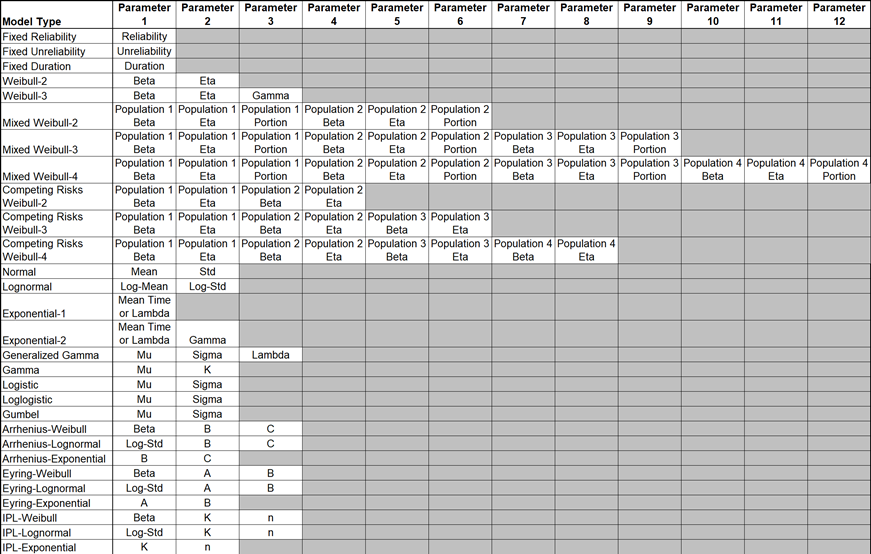 | Model Type | Parameter 1 | Parameter 2 | Parameter 3 | Parameter 4 | Parameter 5 | Parameter 6 | Parameter 7 | Parameter 8 | Parameter 9 | Parameter 10 | Parameter 11 | Parameter 12 |
|---|---|---|---|---|---|---|---|---|---|---|---|---|
| Fixed Reliability | Reliability | | | | | | | | | | | |
| Fixed Unreliability | Unreliability | | | | | | | | | | | |
| Fixed Duration | Duration | | | | | | | | | | | |
| Weibull-2 | Beta | Eta | | | | | | | | | | |
| Weibull-3 | Beta | Eta | Gamma | | | | | | | | | |
| Mixed Weibull-2 | Population 1 Beta | Population 1 Eta | Population 1 Portion | Population 2 Beta | Population 2 Eta | Population 2 Portion | | | | | | |
| Mixed Weibull-3 | Population 1 Beta | Population 1 Eta | Population 1 Portion | Population 2 Beta | Population 2 Eta | Population 2 Portion | Population 3 Beta | Population 3 Eta | Population 3 Portion | | | |
| Mixed Weibull-4 | Population 1 Beta | Population 1 Eta | Population 1 Portion | Population 2 Beta | Population 2 Eta | Population 2 Portion | Population 3 Beta | Population 3 Eta | Population 3 Portion | Population 4 Beta | Population 4 Eta | Population 4 Portion |
| Competing Risks Weibull-2 | Population 1 Beta | Population 1 Eta | Population 2 Beta | Population 2 Eta | | | | | | | | |
| Competing Risks Weibull-3 | Population 1 Beta | Population 1 Eta | Population 2 Beta | Population 2 Eta | Population 3 Beta | Population 3 Eta | | | | | | |
| Competing Risks Weibull-4 | Population 1 Beta | Population 1 Eta | Population 2 Beta | Population 2 Eta | Population 3 Beta | Population 3 Eta | Population 4 Beta | Population 4 Eta | | | | |
| Normal | Mean | Std | | | | | | | | | | |
| Lognormal | Log-Mean | Log-Std | | | | | | | | | | |
| Exponential-1 | Mean Time or Lambda | | | | | | | | | | | |
| Exponential-2 | Mean Time or Lambda | Gamma | | | | | | | | | | |
| Generalized Gamma | Mu | Sigma | Lambda | | | | | | | | | |
| Gamma | Mu | K | | | | | | | | | | |
| Logistic | Mu | Sigma | | | | | | | | | | |
| Loglogistic | Mu | Sigma | | | | | | | | | | |
| Gumbel | Mu | Sigma | | | | | | | | | | |
| Arrhenius-Weibull | Beta | B | C | | | | | | | | | |
| Arrhenius-Lognormal | Log-Std | B | C | | | | | | | | | |
| Arrhenius-Exponential | B | C | | | | | | | | | | |
| Eyring-Weibull | Beta | A | B | | | | | | | | | |
| Eyring-Lognormal | Log-Std | A | B | | | | | | | | | |
| Eyring-Exponential | A | B | | | | | | | | | | |
| IPL-Weibull | Beta | K | n | | | | | | | | | |
| IPL-Lognormal | Log-Std | K | n | | | | | | | | | |
| IPL-Exponential | K | n | | | | | | | | | | |